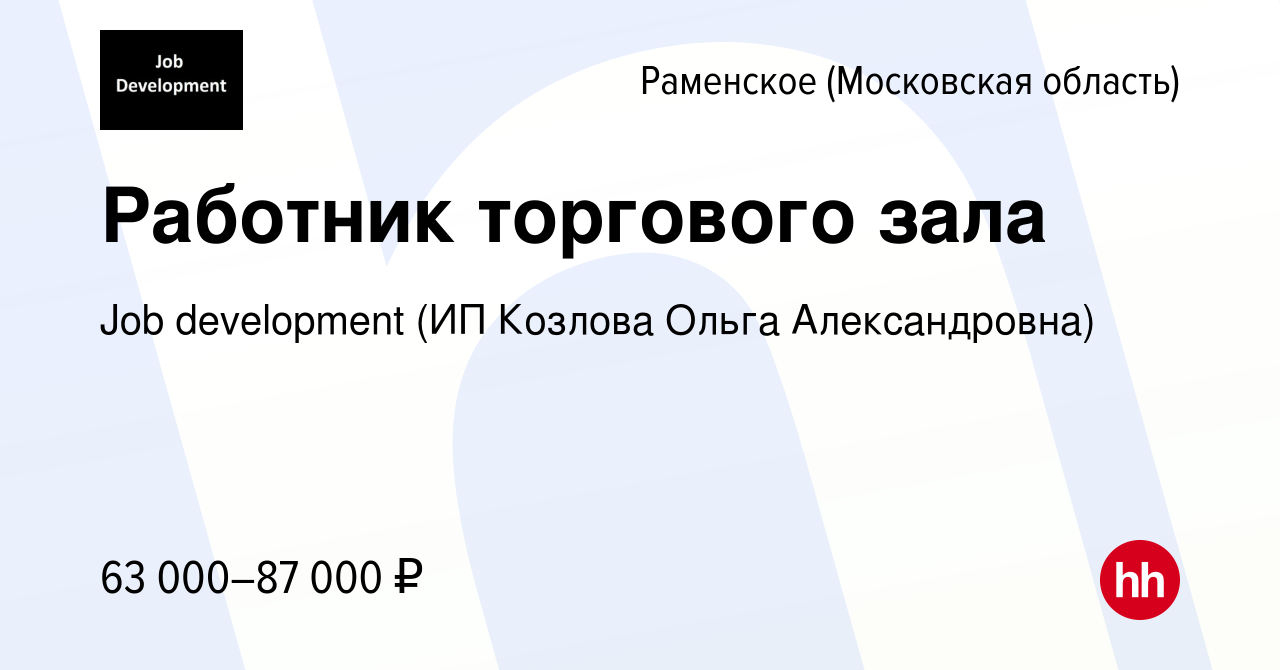 Job Development

Раменское (Московская область)

Работник торгового зала

Job development (ИП Козлова Ольга Александровна)

63 000–87 000 ₽

hh